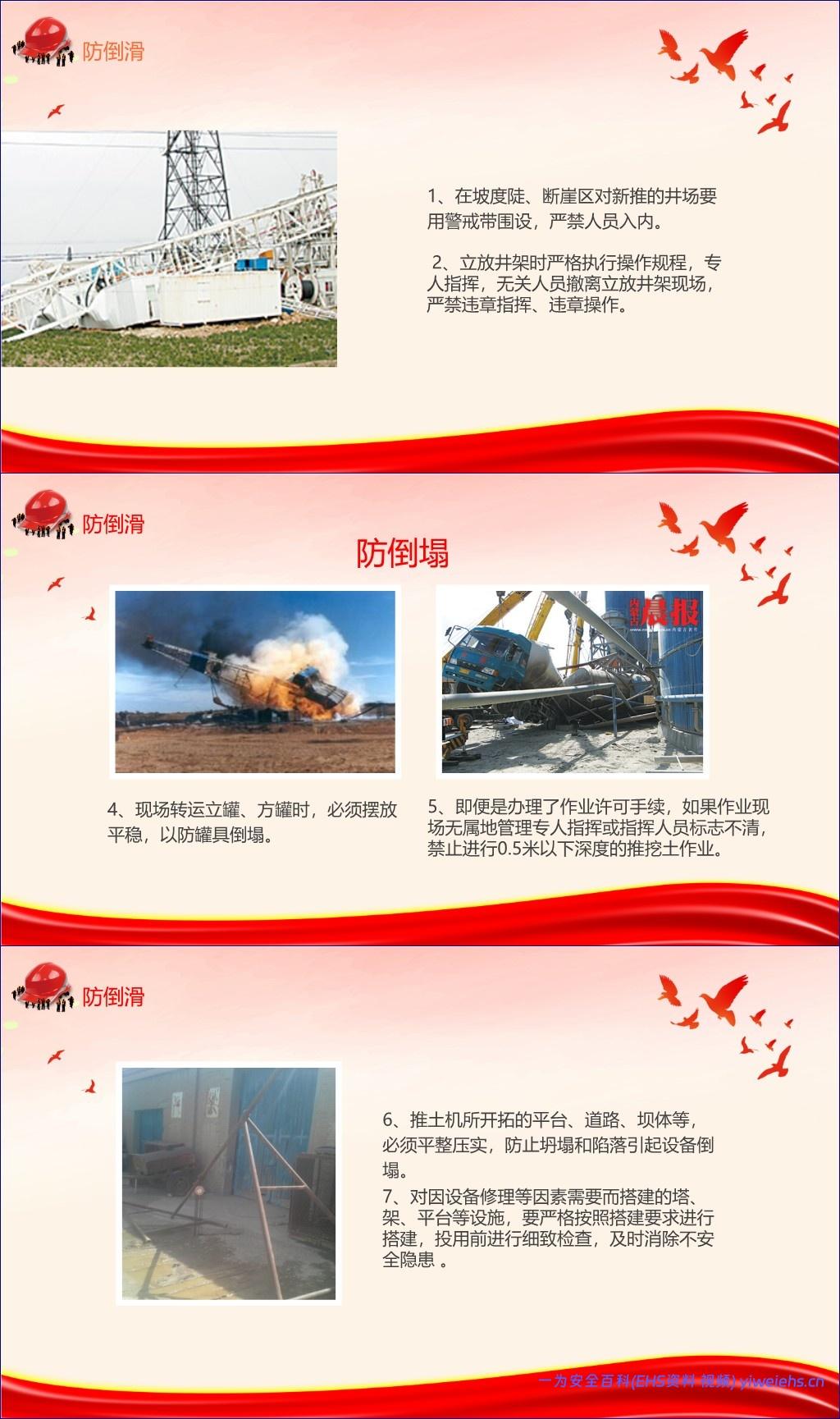 防倒滑

1、在坡度陡、断崖区对新推的井场要用警戒带围设，严禁人员入内。

2、立放井架时严格执行操作规程，专人指挥，无关人员撤离立放井架现场，严禁违章指挥、违章操作。

防倒滑

防倒塌

晨报

4、现场转运立罐、方罐时，必须摆放平稳，以防罐具倒塌。

5、即便是办理了作业许可手续，如果作业现场无属地管理专人指挥或指挥人员标志不清，禁止进行0.5米以下深度的推挖土作业。

防倒滑

6、推土机所开拓的平台、道路、坝体等，必须平整压实，防止坍塌和陷落引起设备倒塌。

7、对因设备修理等因素需要而搭建的塔、架、平台等设施，要严格按照搭建要求进行搭建，投用前进行细致检查，及时消除不安全隐患 。

一为安全百科(EHS资料 视频) yiweiehs.cn